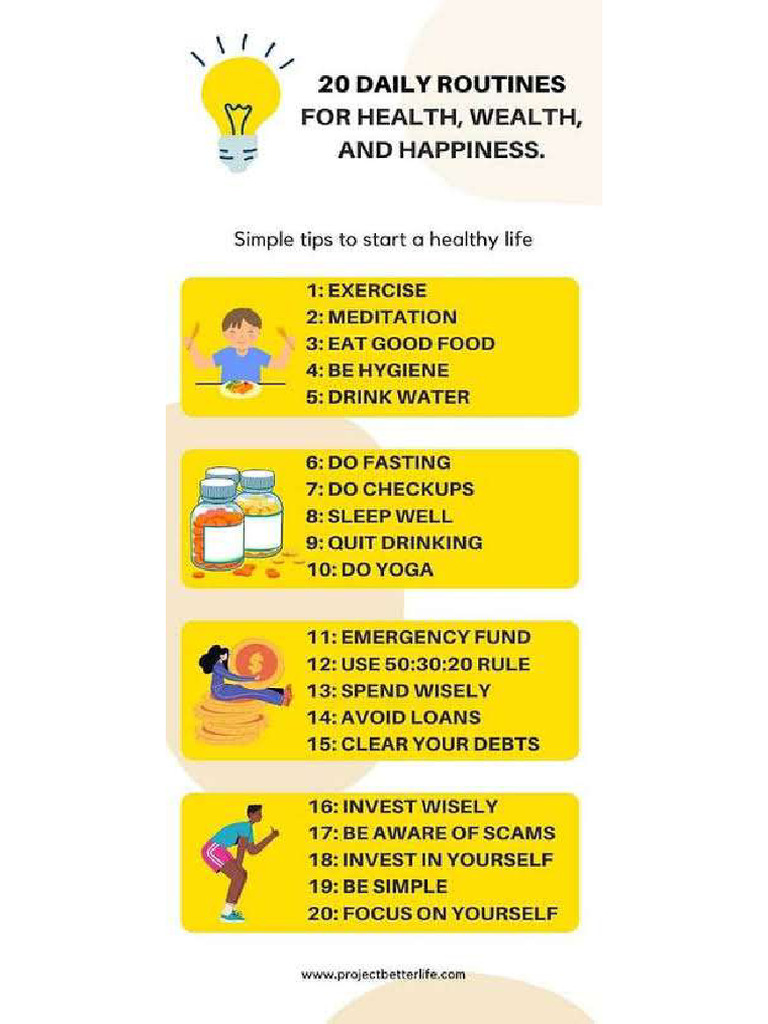 20 DAILY ROUTINES FOR HEALTH, WEALTH, AND HAPPINESS.

Simple tips to start a healthy life

1: EXERCISE
2: MEDITATION
3: EAT GOOD FOOD
4: BE HYGIENE
5: DRINK WATER

6: DO FASTING
7: DO CHECKUPS
8: SLEEP WELL
9: QUIT DRINKING
10: DO YOGA

11: EMERGENCY FUND
12: USE 50:30:20 RULE
13: SPEND WISELY
14: AVOID LOANS
15: CLEAR YOUR DEBTS

16: INVEST WISELY
17: BE AWARE OF SCAMS
18: INVEST IN YOURSELF
19: BE SIMPLE
20: FOCUS ON YOURSELF

www.projectbetterlife.com